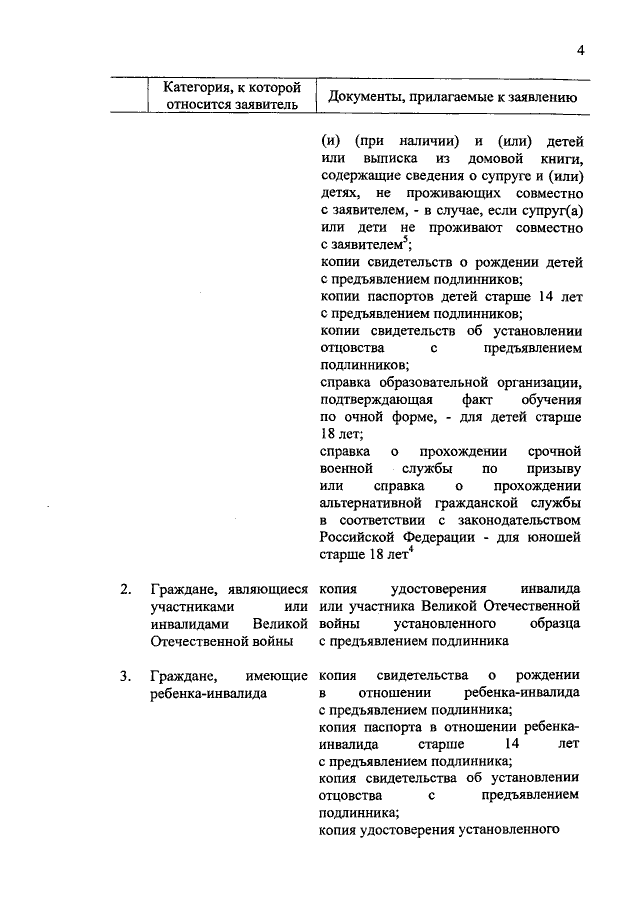 4

| | Категория, к которой относится заявитель | Документы, прилагаемые к заявлению |
|---|---|---|
| | | (и) (при наличии) и (или) детей или выписка из домовой книги, содержащие сведения о супруге и (или) детях, не проживающих совместно с заявителем, - в случае, если супруг(а) или дети не проживают совместно с заявителем$^5$; копии свидетельств о рождении детей с предъявлением подлинников; копии паспортов детей старше 14 лет с предъявлением подлинников; копии свидетельств об установлении отцовства с предъявлением подлинников; справка образовательной организации, подтверждающая факт обучения по очной форме, - для детей старше 18 лет; справка о прохождении срочной военной службы по призыву или справка о прохождении альтернативной гражданской службы в соответствии с законодательством Российской Федерации - для юношей старше 18 лет$^4$ |
| 2. | Граждане, являющиеся участниками или инвалидами Великой Отечественной войны | копия удостоверения инвалида или участника Великой Отечественной войны установленного образца с предъявлением подлинника |
| 3. | Граждане, имеющие ребенка-инвалида | копия свидетельства о рождении в отношении ребенка-инвалида с предъявлением подлинника; копия паспорта в отношении ребенка-инвалида старше 14 лет с предъявлением подлинника; копия свидетельства об установлении отцовства с предъявлением подлинника; копия удостоверения установленного |